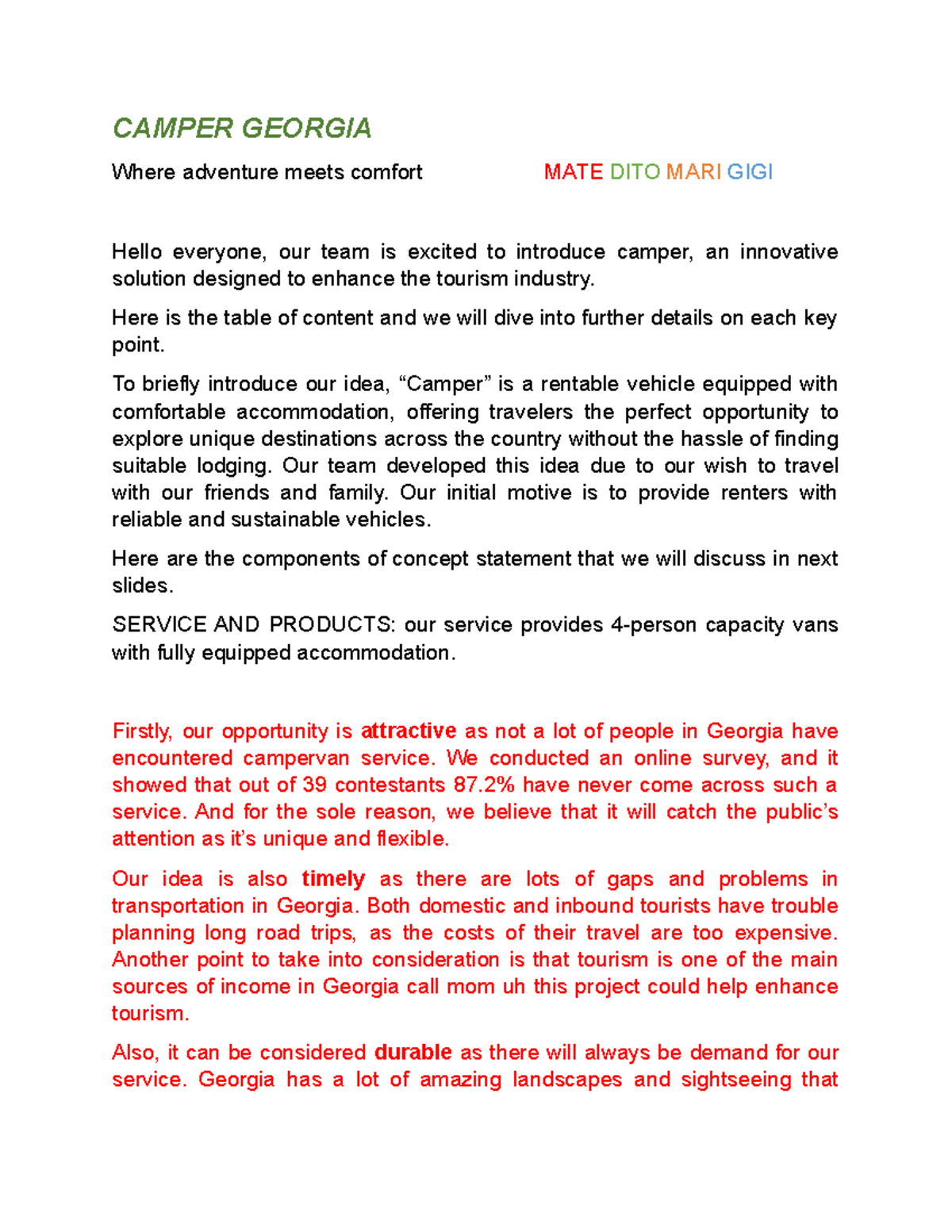 CAMPER GEORGIA

Where adventure meets comfort

MATE DITO MARI GIGI

Hello everyone, our team is excited to introduce camper, an innovative solution designed to enhance the tourism industry.

Here is the table of content and we will dive into further details on each key point.

To briefly introduce our idea, "Camper" is a rentable vehicle equipped with comfortable accommodation, offering travelers the perfect opportunity to explore unique destinations across the country without the hassle of finding suitable lodging. Our team developed this idea due to our wish to travel with our friends and family. Our initial motive is to provide renters with reliable and sustainable vehicles.

Here are the components of concept statement that we will discuss in next slides.

SERVICE AND PRODUCTS: our service provides 4-person capacity vans with fully equipped accommodation.

Firstly, our opportunity is attractive as not a lot of people in Georgia have encountered campervan service. We conducted an online survey, and it showed that out of 39 contestants 87.2% have never come across such a service. And for the sole reason, we believe that it will catch the public's attention as it's unique and flexible.

Our idea is also timely as there are lots of gaps and problems in transportation in Georgia. Both domestic and inbound tourists have trouble planning long road trips, as the costs of their travel are too expensive. Another point to take into consideration is that tourism is one of the main sources of income in Georgia call mom uh this project could help enhance tourism.

Also, it can be considered durable as there will always be demand for our service. Georgia has a lot of amazing landscapes and sightseeing that